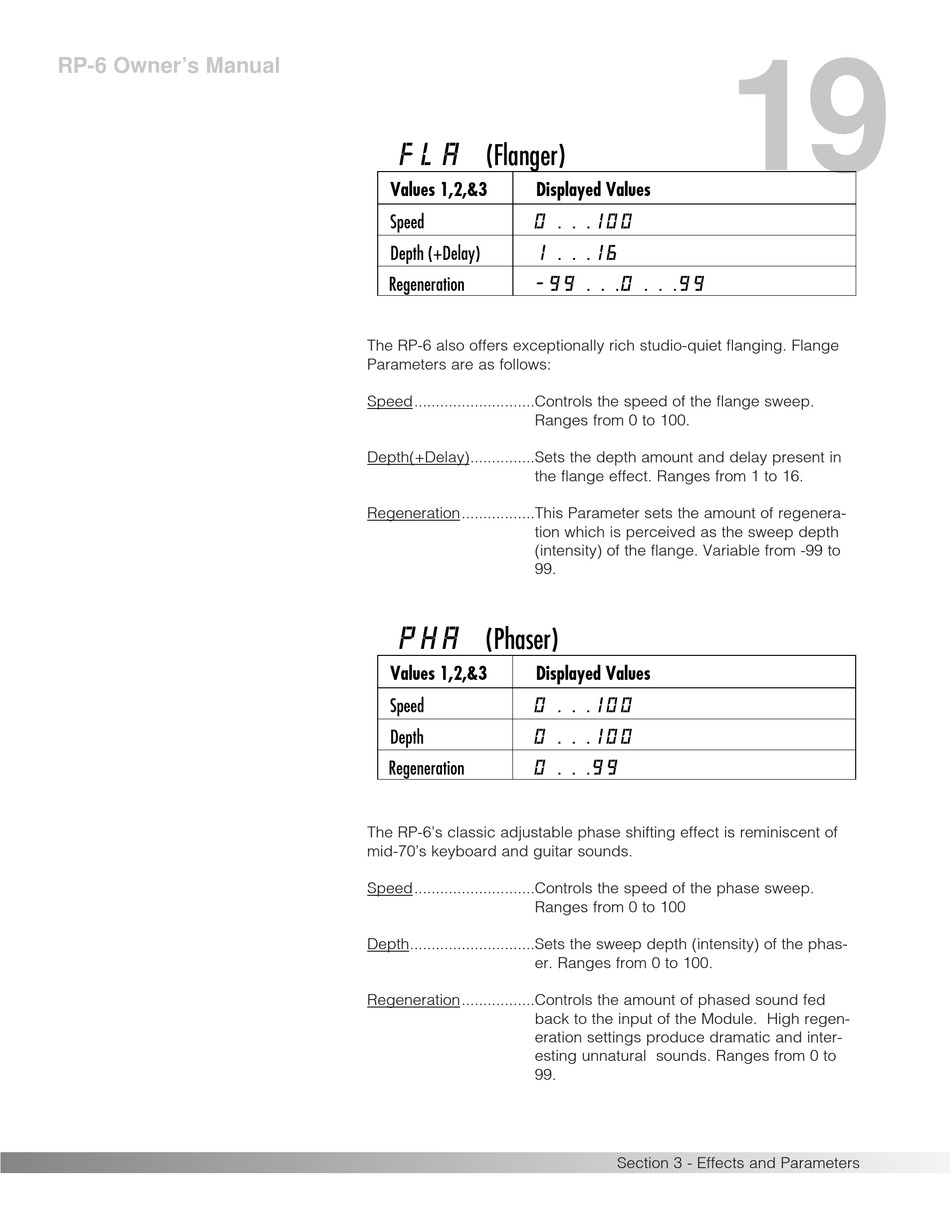 RP-6 Owner's Manual

19

FLA (Flanger)

| Values 1,2,&3 | Displayed Values |
|---|---|
| Speed | 0 . . . 100 |
| Depth (+Delay) | 1 . . . 16 |
| Regeneration | -99 . . . 0 . . . 99 |

The RP-6 also offers exceptionally rich studio-quiet flanging. Flange Parameters are as follows:

Speed...........................Controls the speed of the flange sweep. Ranges from 0 to 100.

Depth(+Delay)..............Sets the depth amount and delay present in the flange effect. Ranges from 1 to 16.

Regeneration................This Parameter sets the amount of regeneration which is perceived as the sweep depth (intensity) of the flange. Variable from -99 to 99.

PHA (Phaser)

| Values 1,2,&3 | Displayed Values |
|---|---|
| Speed | 0 . . . 100 |
| Depth | 0 . . . 100 |
| Regeneration | 0 . . . 99 |

The RP-6's classic adjustable phase shifting effect is reminiscent of mid-70's keyboard and guitar sounds.

Speed...........................Controls the speed of the phase sweep. Ranges from 0 to 100

Depth............................Sets the sweep depth (intensity) of the phaser. Ranges from 0 to 100.

Regeneration................Controls the amount of phased sound fed back to the input of the Module. High regeneration settings produce dramatic and interesting unnatural sounds. Ranges from 0 to 99.

Section 3 - Effects and Parameters